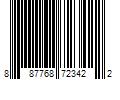 8 87768 72342 2